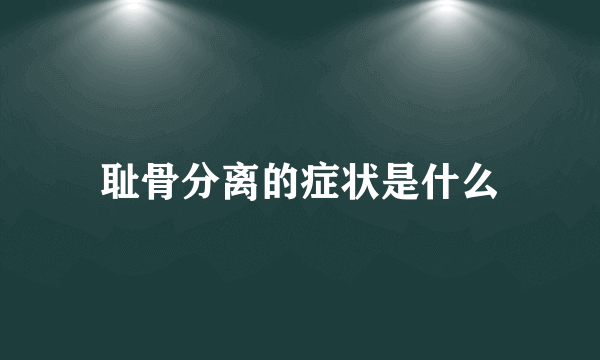 耻骨分离的症状是什么